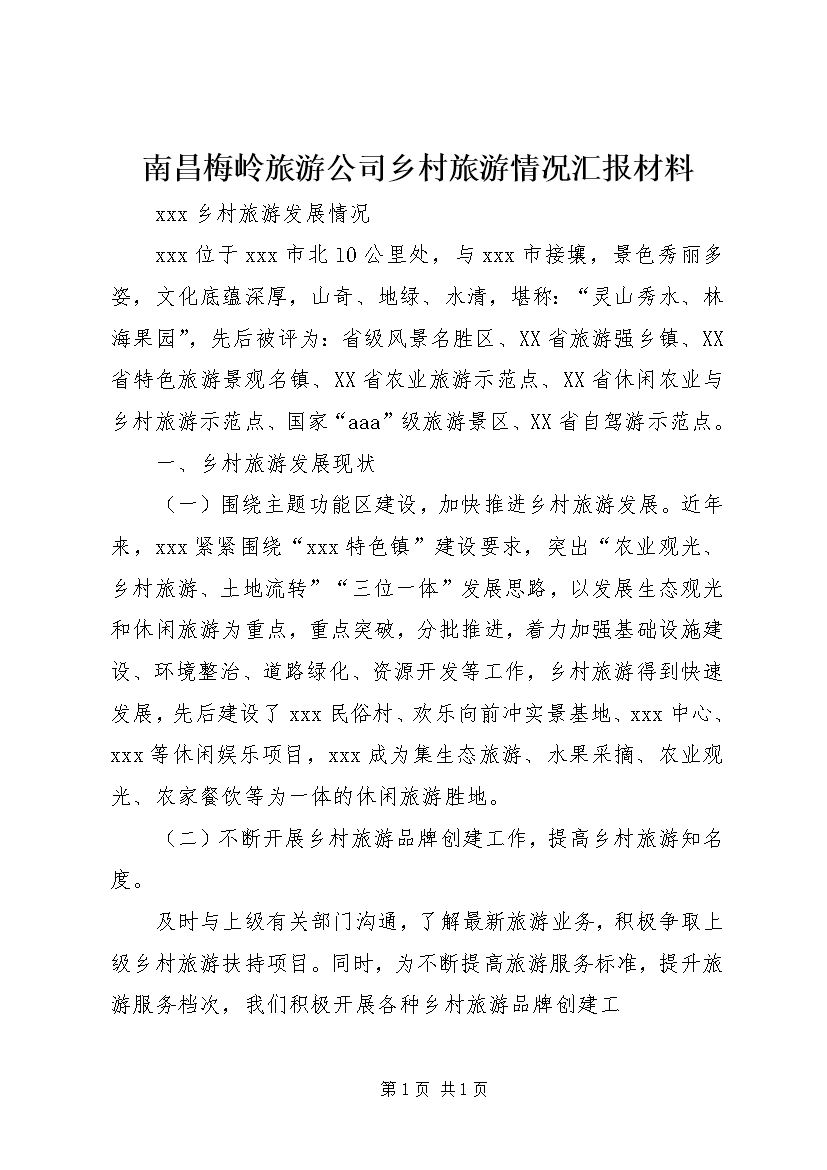 南昌梅岭旅游公司乡村旅游情况汇报材料

xxx 乡村旅游发展情况

xxx 位于 xxx 市北 10 公里处，与 xxx 市接壤，景色秀丽多姿，文化底蕴深厚，山奇、地绿、水清，堪称：“灵山秀水、林海果园”，先后被评为：省级风景名胜区、XX 省旅游强乡镇、XX 省特色旅游景观名镇、XX 省农业旅游示范点、XX 省休闲农业与乡村旅游示范点、国家“aaa”级旅游景区、XX 省自驾游示范点。

一、乡村旅游发展现状

（一）围绕主题功能区建设，加快推进乡村旅游发展。近年来，xxx 紧紧围绕“xxx 特色镇”建设要求，突出“农业观光、乡村旅游、土地流转”“三位一体”发展思路，以发展生态观光和休闲旅游为重点，重点突破，分批推进，着力加强基础设施建设、环境整治、道路绿化、资源开发等工作，乡村旅游得到快速发展，先后建设了 xxx 民俗村、欢乐向前冲实景基地、xxx 中心、xxx 等休闲娱乐项目，xxx 成为集生态旅游、水果采摘、农业观光、农家餐饮等为一体的休闲旅游胜地。

（二）不断开展乡村旅游品牌创建工作，提高乡村旅游知名度。

及时与上级有关部门沟通，了解最新旅游业务，积极争取上级乡村旅游扶持项目。同时，为不断提高旅游服务标准，提升旅游服务档次，我们积极开展各种乡村旅游品牌创建工

第 1 页 共 1 页